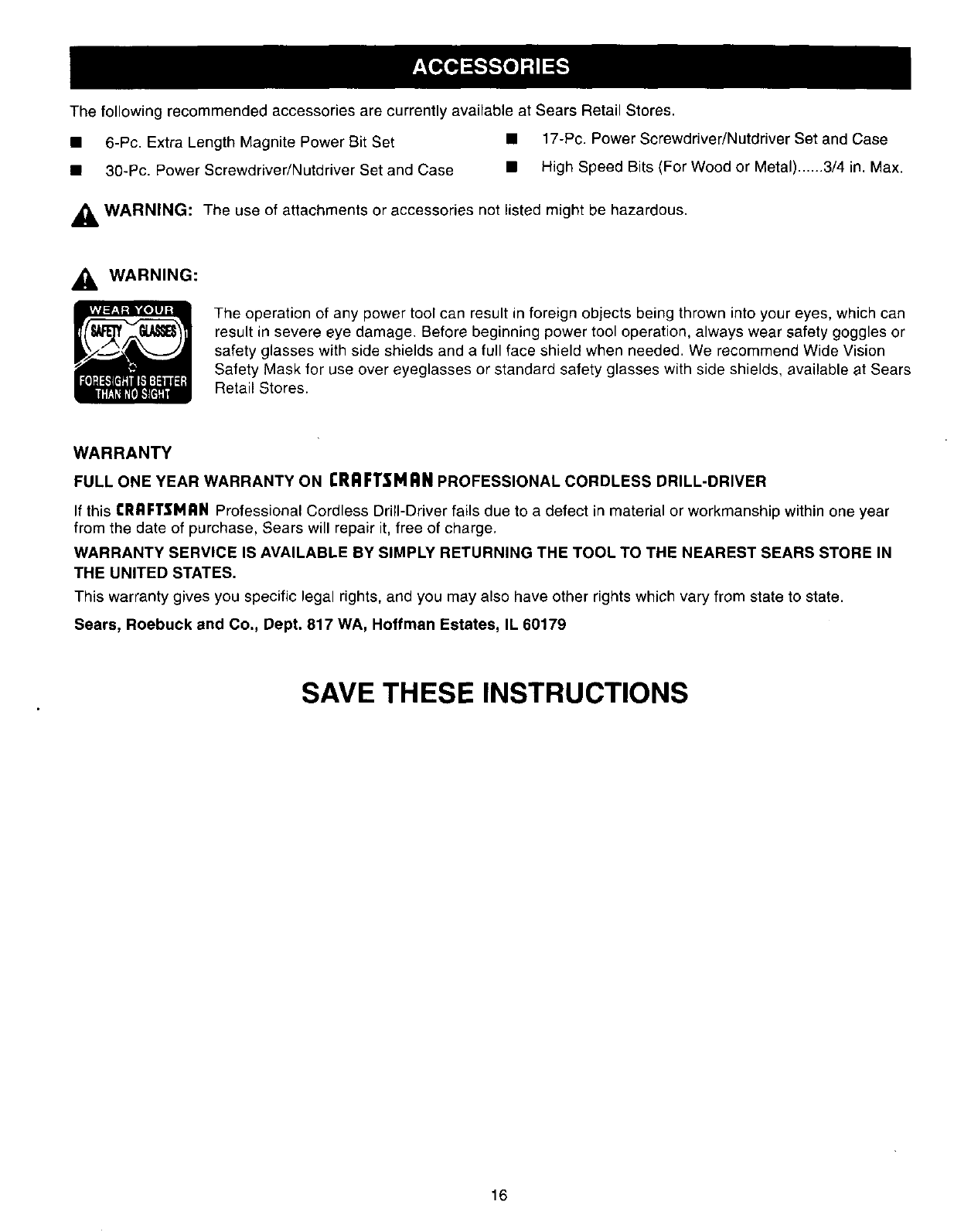 ACCESSORIES

The following recommended accessories are currently available at Sears Retail Stores.

■ 6-Pc. Extra Length Magnite Power Bit Set

■ 30-Pc. Power Screwdriver/Nutdriver Set and Case

■ 17-Pc. Power Screwdriver/Nutdriver Set and Case

■ High Speed Bits (For Wood or Metal)......3/4 in. Max.

WARNING: The use of attachments or accessories not listed might be hazardous.

WARNING:

WEAR YOUR SAFETY GLASSES FORESIGHT IS BETTER THAN NO SIGHT

The operation of any power tool can result in foreign objects being thrown into your eyes, which can result in severe eye damage. Before beginning power tool operation, always wear safety goggles or safety glasses with side shields and a full face shield when needed. We recommend Wide Vision Safety Mask for use over eyeglasses or standard safety glasses with side shields, available at Sears Retail Stores.

WARRANTY

FULL ONE YEAR WARRANTY ON CRAFTSMAN PROFESSIONAL CORDLESS DRILL-DRIVER

If this CRAFTSMAN Professional Cordless Drill-Driver fails due to a defect in material or workmanship within one year from the date of purchase, Sears will repair it, free of charge.

WARRANTY SERVICE IS AVAILABLE BY SIMPLY RETURNING THE TOOL TO THE NEAREST SEARS STORE IN THE UNITED STATES.

This warranty gives you specific legal rights, and you may also have other rights which vary from state to state.

Sears, Roebuck and Co., Dept. 817 WA, Hoffman Estates, IL 60179

SAVE THESE INSTRUCTIONS

16